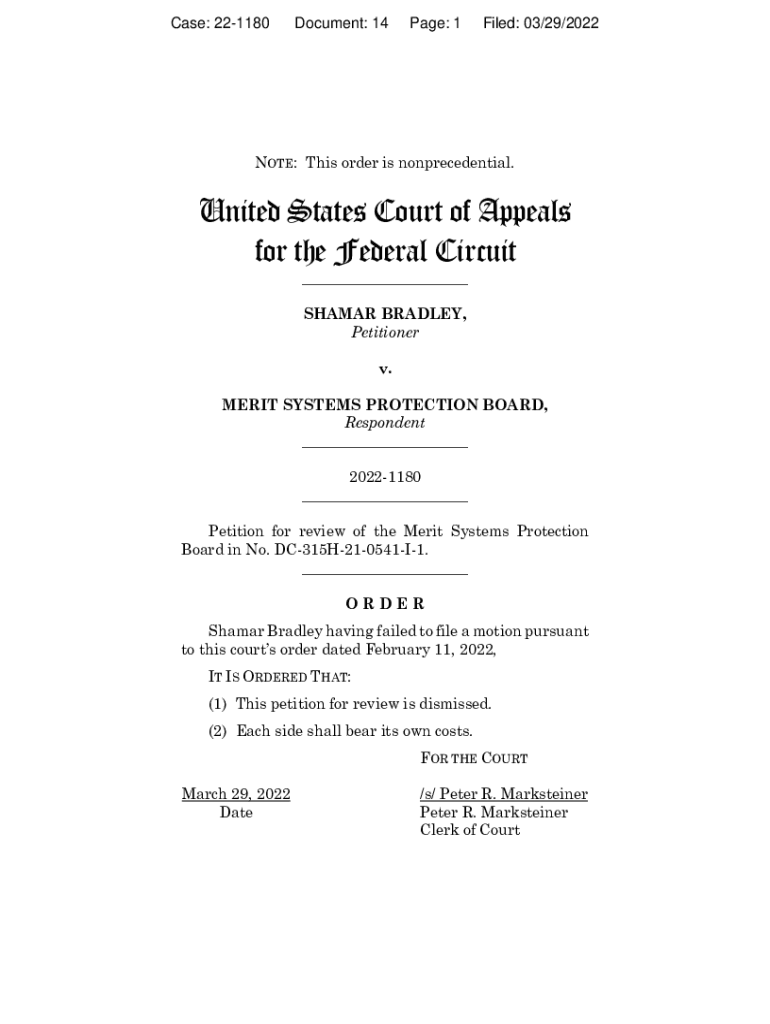 Case: 22-1180 Document: 14 Page: 1 Filed: 03/29/2022

NOTE: This order is nonprecedential.

United States Court of Appeals for the Federal Circuit

SHAMAR BRADLEY,
Petitioner

v.

MERIT SYSTEMS PROTECTION BOARD,
Respondent

2022-1180

Petition for review of the Merit Systems Protection Board in No. DC-315H-21-0541-I-1.

ORDER

Shamar Bradley having failed to file a motion pursuant to this court's order dated February 11, 2022,

IT IS ORDERED THAT:

(1) This petition for review is dismissed.

(2) Each side shall bear its own costs.

FOR THE COURT

March 29, 2022
Date

/s/ Peter R. Marksteiner
Peter R. Marksteiner
Clerk of Court